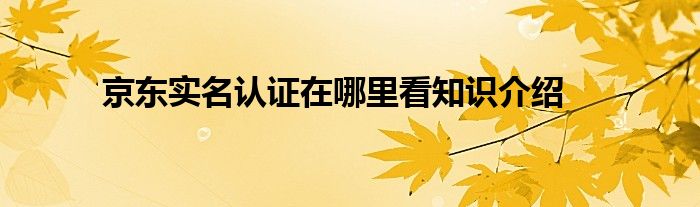 京东实名认证在哪里看知识介绍